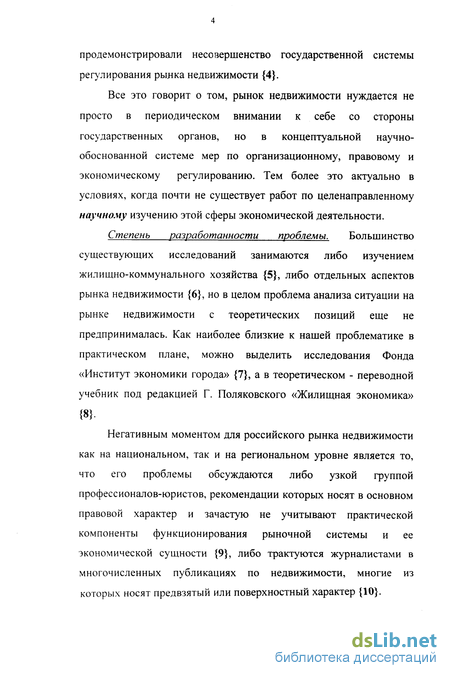 4

продемонстрировали несовершенство государственной системы регулирования рынка недвижимости {4}.

Все это говорит о том, рынок недвижимости нуждается не просто в периодическом внимании к себе со стороны государственных органов, но в концептуальной научно-обоснованной системе мер по организационному, правовому и экономическому регулированию. Тем более это актуально в условиях, когда почти не существует работ по целенаправленному научному изучению этой сферы экономической деятельности.

Степень разработанности проблемы. Большинство существующих исследований занимаются либо изучением жилищно-коммунального хозяйства {5}, либо отдельных аспектов рынка недвижимости {6}, но в целом проблема анализа ситуации на рынке недвижимости с теоретических позиций еще не предпринималась. Как наиболее близкие к нашей проблематике в практическом плане, можно выделить исследования Фонда «Институт экономики города» {7}, а в теоретическом - переводной учебник под редакцией Г. Поляковского «Жилищная экономика» {8}.

Негативным моментом для российского рынка недвижимости как на национальном, так и на региональном уровне является то, что его проблемы обсуждаются либо узкой группой профессионалов-юристов, рекомендации которых носят в основном правовой характер и зачастую не учитывают практической компоненты функционирования рыночной системы и ее экономической сущности {9}, либо трактуются журналистами в многочисленных публикациях по недвижимости, многие из которых носят предвзятый или поверхностный характер {10}.

dsLib.net
библиотека диссертаций